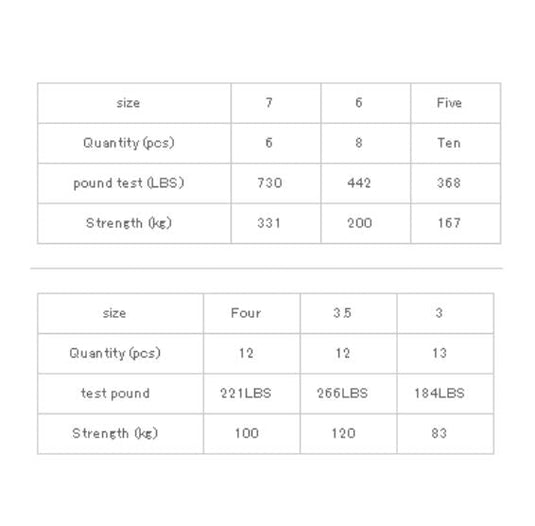 | size | 7 | 6 | Five |
|---|---|---|---|
| Quantity (pcs) | 6 | 8 | Ten |
| pound test (LBS) | 730 | 442 | 368 |
| Strength (kg) | 331 | 200 | 167 |

| size | Four | 3.5 | 3 |
|---|---|---|---|
| Quantity (pcs) | 12 | 12 | 13 |
| test pound | 221LBS | 266LBS | 184LBS |
| Strength (kg) | 100 | 120 | 83 |